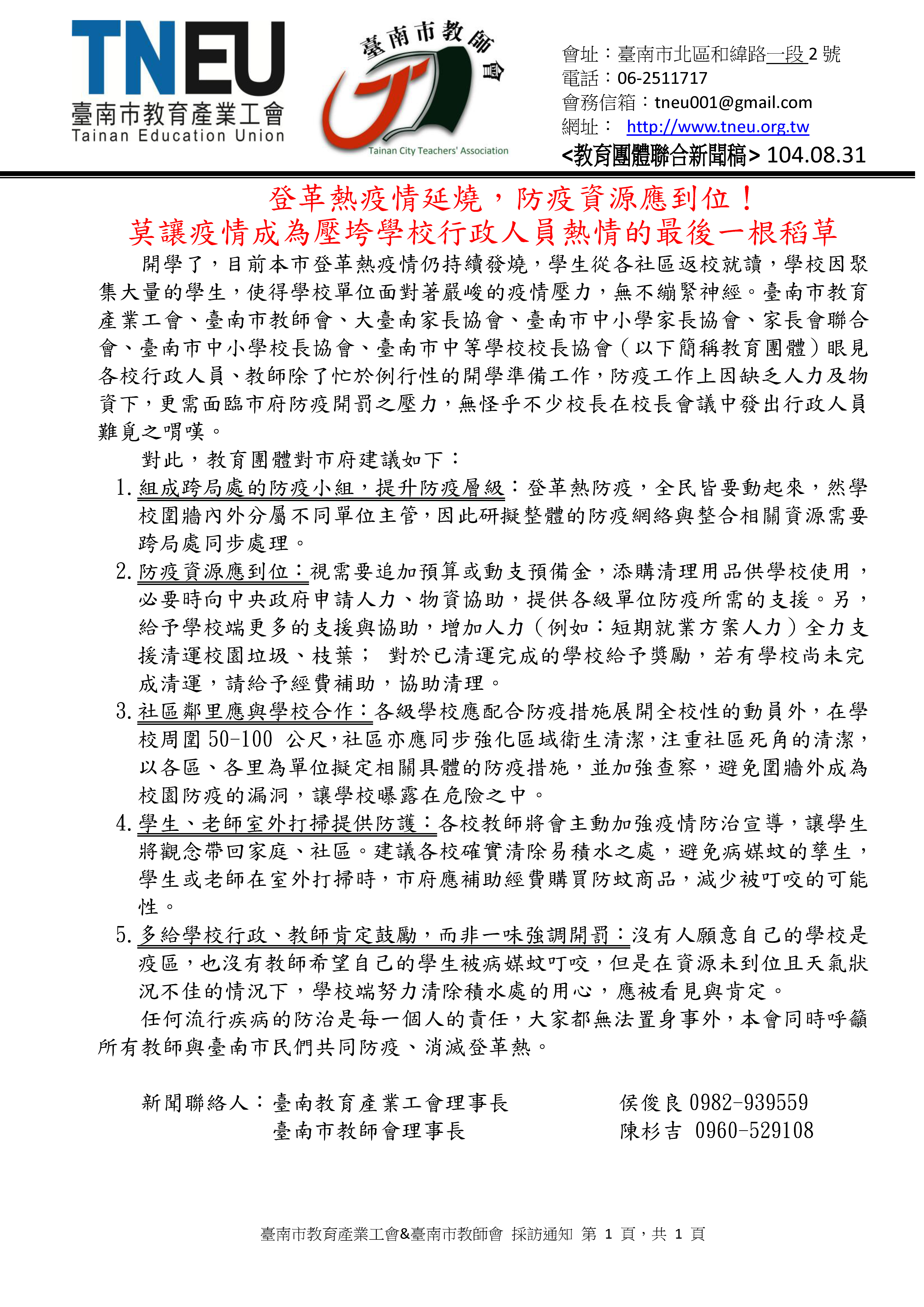 TNEU
臺南市教育產業工會
Tainan Education Union

臺南市教師會
Tainan City Teachers' Association

會址：臺南市北區和緯路一段 2 號
電話：06-2511717
會務信箱：tneu001@gmail.com
網址： http://www.tneu.org.tw
<教育團體聯合新聞稿> 104.08.31

登革熱疫情延燒，防疫資源應到位！
莫讓疫情成為壓垮學校行政人員熱情的最後一根稻草

開學了，目前本市登革熱疫情仍持續發燒，學生從各社區返校就讀，學校因聚集大量的學生，使得學校單位面對著嚴峻的疫情壓力，無不繃緊神經。臺南市教育產業工會、臺南市教師會、大臺南家長協會、臺南市中小學家長協會、家長會聯合會、臺南市中小學校長協會、臺南市中等學校校長協會（以下簡稱教育團體）眼見各校行政人員、教師除了忙於例行性的開學準備工作，防疫工作上因缺乏人力及物資下，更需面臨市府防疫開罰之壓力，無怪乎不少校長在校長會議中發出行政人員難覓之喟嘆。

對此，教育團體對市府建議如下：

1. 組成跨局處的防疫小組，提升防疫層級：登革熱防疫，全民皆要動起來，然學校圍牆內外分屬不同單位主管，因此研擬整體的防疫網絡與整合相關資源需要跨局處同步處理。

2. 防疫資源應到位：視需要追加預算或動支預備金，添購清理用品供學校使用，必要時向中央政府申請人力、物資協助，提供各級單位防疫所需的支援。另，給予學校端更多的支援與協助，增加人力（例如：短期就業方案人力）全力支援清運校園垃圾、枝葉； 對於已清運完成的學校給予獎勵，若有學校尚未完成清運，請給予經費補助，協助清理。

3. 社區鄰里應與學校合作：各級學校應配合防疫措施展開全校性的動員外，在學校周圍 50-100 公尺，社區亦應同步強化區域衛生清潔，注重社區死角的清潔，以各區、各里為單位擬定相關具體的防疫措施，並加強查察，避免圍牆外成為校園防疫的漏洞，讓學校曝露在危險之中。

4. 學生、老師室外打掃提供防護：各校教師將會主動加強疫情防治宣導，讓學生將觀念帶回家庭、社區。建議各校確實清除易積水之處，避免病媒蚊的孳生，學生或老師在室外打掃時，市府應補助經費購買防蚊商品，減少被叮咬的可能性。

5. 多給學校行政、教師肯定鼓勵，而非一味強調開罰：沒有人願意自己的學校是疫區，也沒有教師希望自己的學生被病媒蚊叮咬，但是在資源未到位且天氣狀況不佳的情況下，學校端努力清除積水處的用心，應被看見與肯定。

任何流行疾病的防治是每一個人的責任，大家都無法置身事外，本會同時呼籲所有教師與臺南市民們共同防疫、消滅登革熱。

新聞聯絡人：臺南教育產業工會理事長　侯俊良 0982-939559
臺南市教師會理事長　陳杉吉 0960-529108

臺南市教育產業工會&臺南市教師會 採訪通知 第 1 頁，共 1 頁